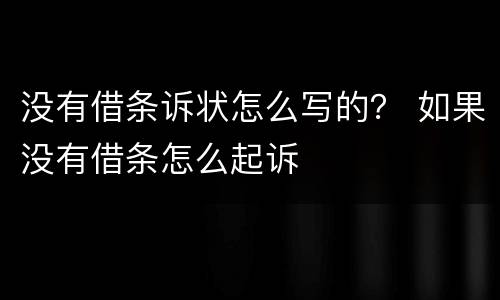 没有借条诉状怎么写的？ 如果没有借条怎么起诉